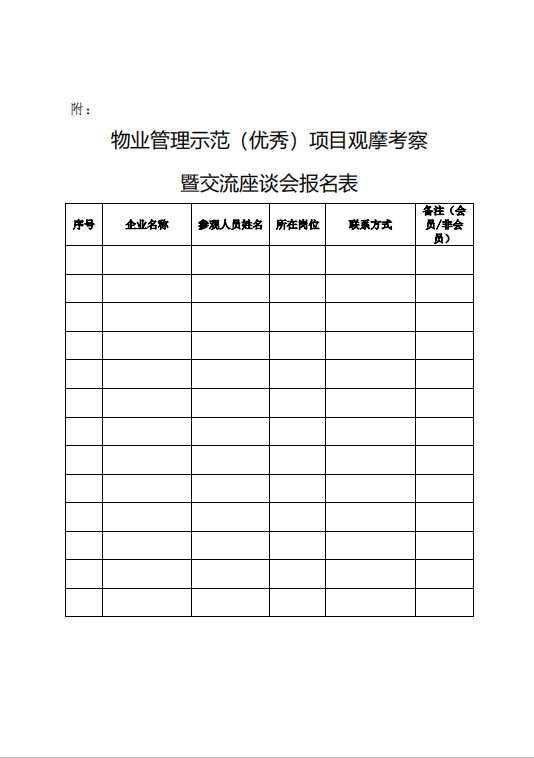 附：

物业管理示范（优秀）项目观摩考察

暨交流座谈会报名表

| 序号 | 企业名称 | 参观人员姓名 | 所在岗位 | 联系方式 | 备注（会员/非会员） |
|---|---|---|---|---|---|
| | | | | | |
| | | | | | |
| | | | | | |
| | | | | | |
| | | | | | |
| | | | | | |
| | | | | | |
| | | | | | |
| | | | | | |
| | | | | | |
| | | | | | |
| | | | | | |
| | | | | | |